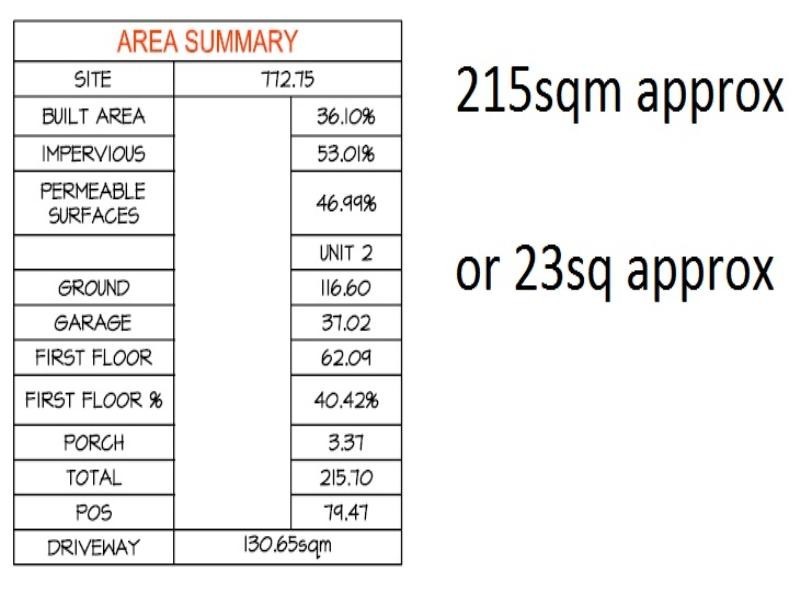 | AREA SUMMARY | | |
|---|---|---|
| SITE | 772.75 | |
| BUILT AREA | | 36.10% |
| IMPERVIOUS | | 53.01% |
| PERMEABLE SURFACES | | 46.99% |
| | | UNIT 2 |
| GROUND | | 116.60 |
| GARAGE | | 37.02 |
| FIRST FLOOR | | 62.09 |
| FIRST FLOOR % | | 40.42% |
| PORCH | | 3.37 |
| TOTAL | | 215.70 |
| POS | | 79.47 |
| DRIVEWAY | 130.65sqm | |

215sqm approx

or 23sq approx